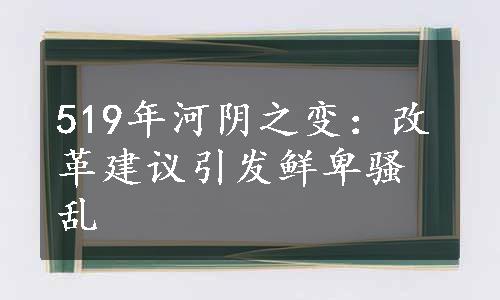 519年河阴之变：改革建议引发鲜卑骚乱